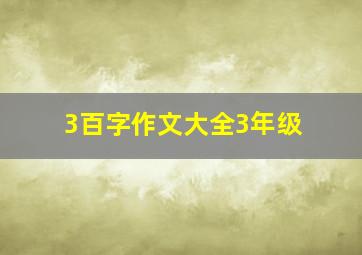 3百字作文大全3年级